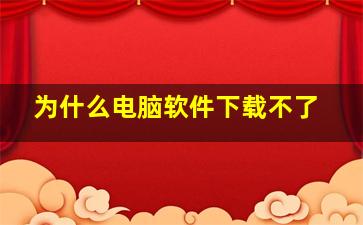 为什么电脑软件下载不了